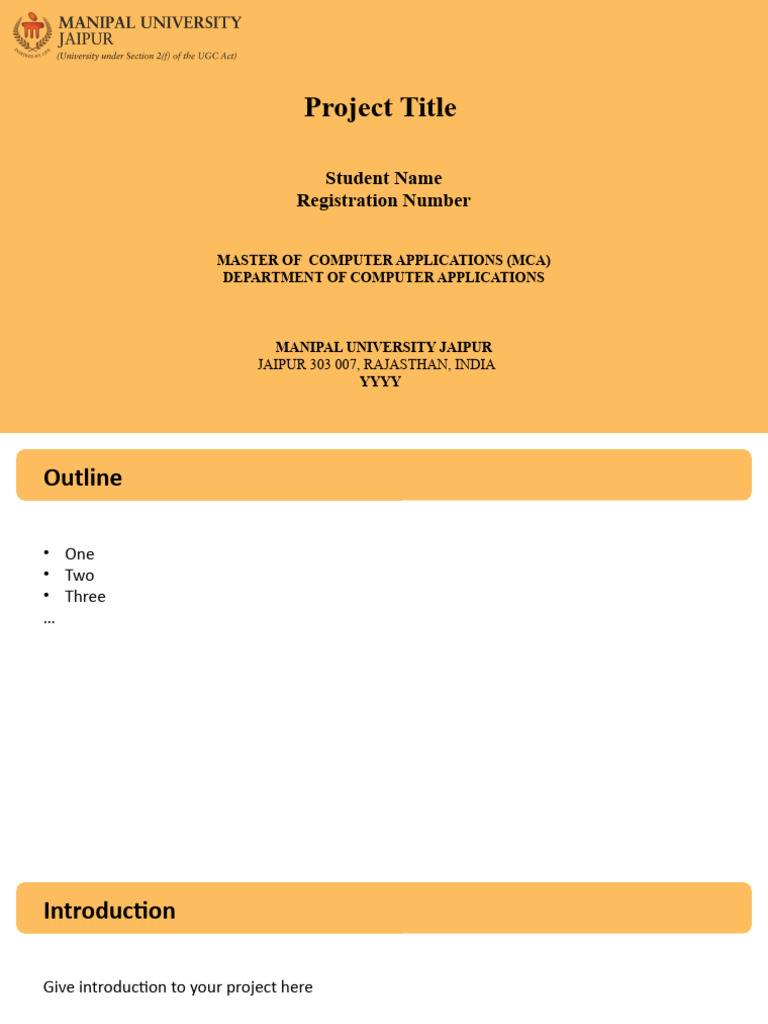 MANIPAL UNIVERSITY JAIPUR
(University under Section 2(f) of the UGC Act)

Project Title

Student Name
Registration Number

MASTER OF COMPUTER APPLICATIONS (MCA)
DEPARTMENT OF COMPUTER APPLICATIONS

MANIPAL UNIVERSITY JAIPUR
JAIPUR 303 007, RAJASTHAN, INDIA
YYYY

Outline

• One
• Two
• Three
...

Introduction

Give introduction to your project here